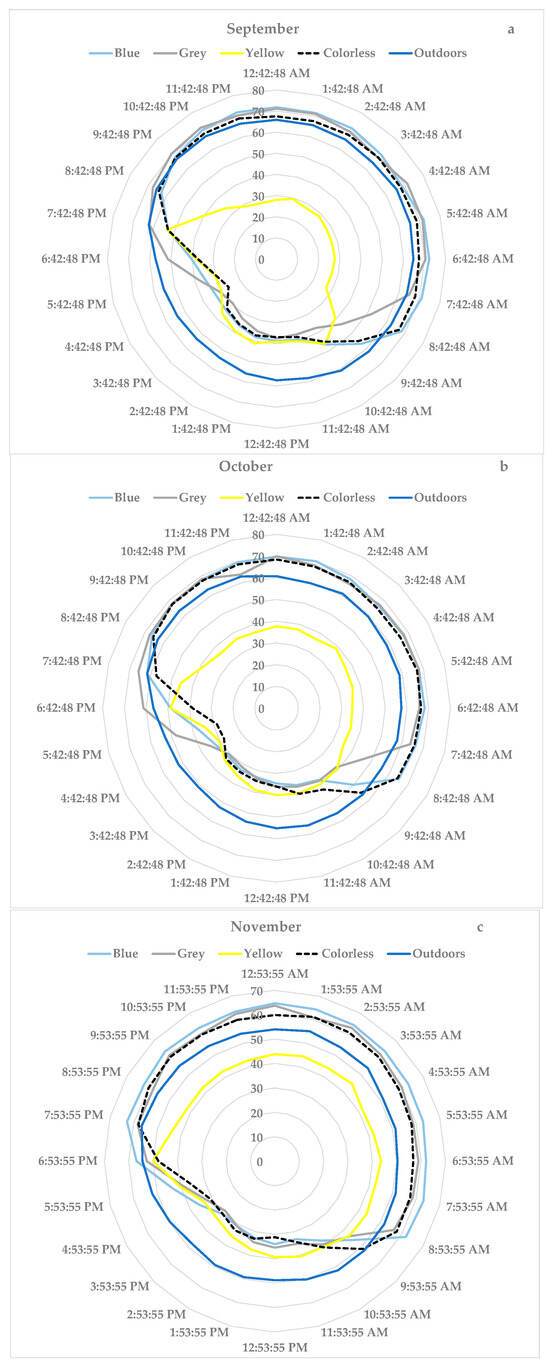 September

a

Blue Grey Yellow Colorless Outdoors

12:42:48 AM
1:42:48 AM
2:42:48 AM
3:42:48 AM
4:42:48 AM
5:42:48 AM
6:42:48 AM
7:42:48 AM
8:42:48 AM
9:42:48 AM
10:42:48 AM
11:42:48 AM
12:42:48 PM
1:42:48 PM
2:42:48 PM
3:42:48 PM
4:42:48 PM
5:42:48 PM
6:42:48 PM
7:42:48 PM
8:42:48 PM
9:42:48 PM
10:42:48 PM
11:42:48 PM

80 70 60 50 40 30 20 10 0

October

b

Blue Grey Yellow Colorless Outdoors

12:42:48 AM
1:42:48 AM
2:42:48 AM
3:42:48 AM
4:42:48 AM
5:42:48 AM
6:42:48 AM
7:42:48 AM
8:42:48 AM
9:42:48 AM
10:42:48 AM
11:42:48 AM
12:42:48 PM
1:42:48 PM
2:42:48 PM
3:42:48 PM
4:42:48 PM
5:42:48 PM
6:42:48 PM
7:42:48 PM
8:42:48 PM
9:42:48 PM
10:42:48 PM
11:42:48 PM

80 70 60 50 40 30 20 10 0

November

c

Blue Grey Yellow Colorless Outdoors

12:53:55 AM
1:53:55 AM
2:53:55 AM
3:53:55 AM
4:53:55 AM
5:53:55 AM
6:53:55 AM
7:53:55 AM
8:53:55 AM
9:53:55 AM
10:53:55 AM
11:53:55 AM
12:53:55 PM
1:53:55 PM
2:53:55 PM
3:53:55 PM
4:53:55 PM
5:53:55 PM
6:53:55 PM
7:53:55 PM
8:53:55 PM
9:53:55 PM
10:53:55 PM
11:53:55 PM

70 60 50 40 30 20 10 0